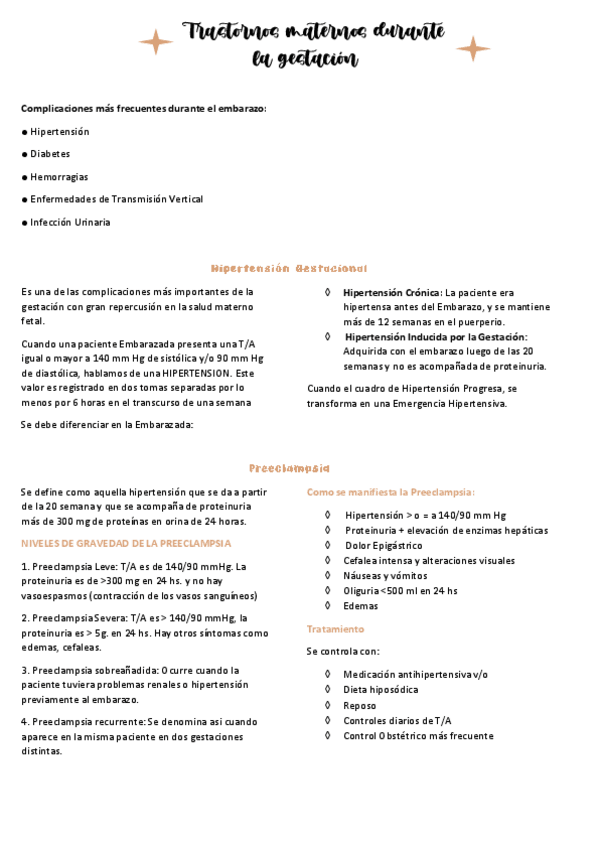 Trastornos maternos durante la gestación

Complicaciones más frecuentes durante el embarazo:

● Hipertensión

● Diabetes

● Hemorragias

● Enfermedades de Transmisión Vertical

● Infección Urinaria

Hipertensión Gestacional

Es una de las complicaciones más importantes de la gestación con gran repercusión en la salud materno fetal.

Cuando una paciente Embarazada presenta una T/A igual o mayor a 140 mm Hg de sistólica y/o 90 mm Hg de diastólica, hablamos de una HIPERTENSION. Este valor es registrado en dos tomas separadas por lo menos por 6 horas en el transcurso de una semana

Se debe diferenciar en la Embarazada:

◊ Hipertensión Crónica: La paciente era hipertensa antes del Embarazo, y se mantiene más de 12 semanas en el puerperio.

◊ Hipertensión Inducida por la Gestación: Adquirida con el embarazo luego de las 20 semanas y no es acompañada de proteinuria.

Cuando el cuadro de Hipertensión Progresa, se transforma en una Emergencia Hipertensiva.

Preeclampsia

Se define como aquella hipertensión que se da a partir de la 20 semana y que se acompaña de proteinuria más de 300 mg de proteínas en orina de 24 horas.

NIVELES DE GRAVEDAD DE LA PREECLAMPSIA

1. Preeclampsia Leve: T/A es de 140/90 mmHg. La proteinuria es de >300 mg en 24 hs. y no hay vasoespasmos (contracción de los vasos sanguíneos)

2. Preeclampsia Severa: T/A es > 140/90 mmHg, la proteinuria es > 5g. en 24 hs. Hay otros síntomas como edemas, cefaleas.

3. Preeclampsia sobreañadida: Ocurre cuando la paciente tuviera problemas renales o hipertensión previamente al embarazo.

4. Preeclampsia recurrente: Se denomina asi cuando aparece en la misma paciente en dos gestaciones distintas.

Como se manifiesta la Preeclampsia:

◊ Hipertensión > o = a 140/90 mm Hg
◊ Proteinuria + elevación de enzimas hepáticas
◊ Dolor Epigástrico
◊ Cefalea intensa y alteraciones visuales
◊ Náuseas y vómitos
◊ Oliguria <500 ml en 24 hs
◊ Edemas

Tratamiento

Se controla con:

◊ Medicación antihipertensiva v/o
◊ Dieta hiposódica
◊ Reposo
◊ Controles diarios de T/A
◊ Control Obstétrico más frecuente